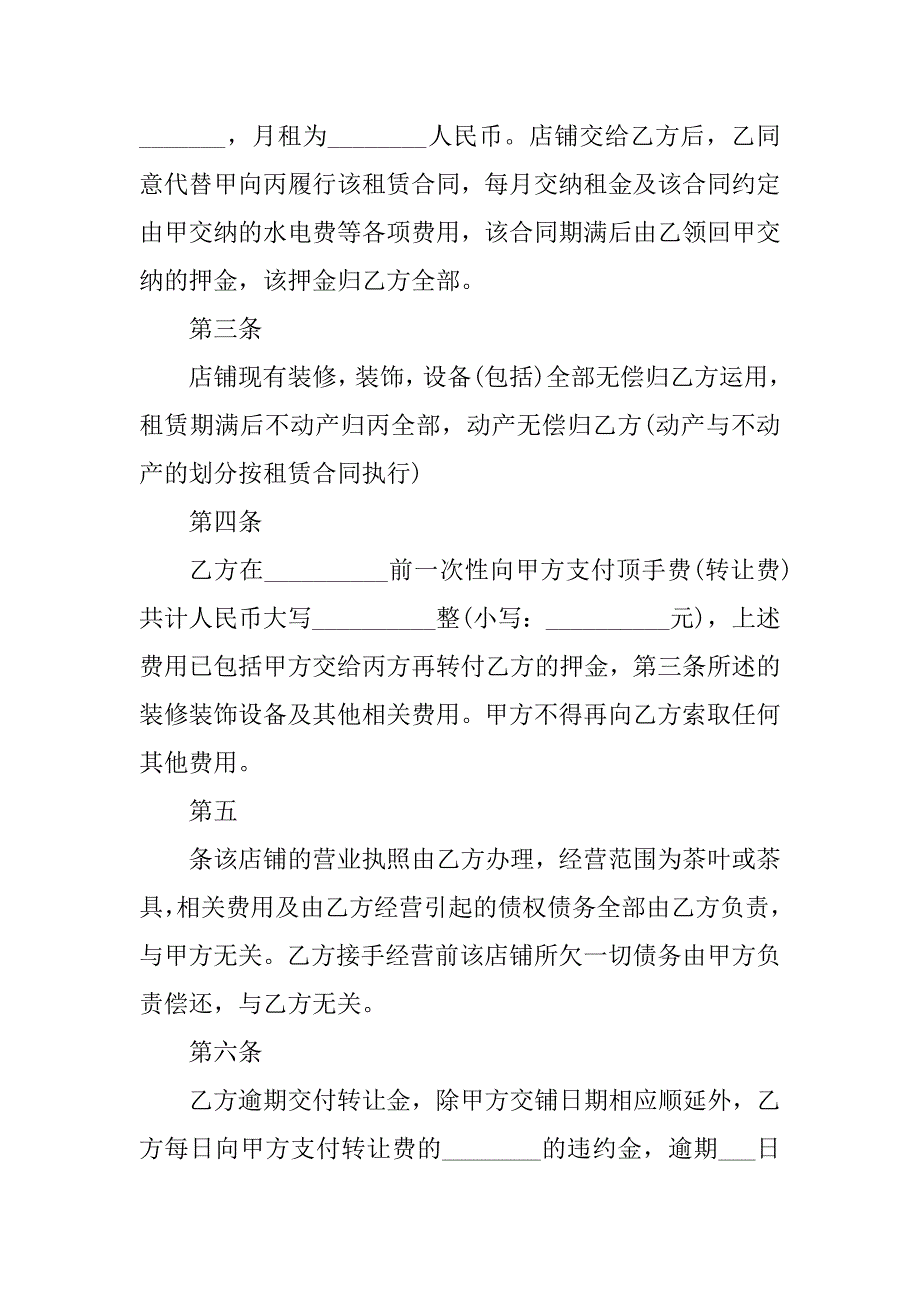 _______，月租为________人民币。店铺交给乙方后，乙同意代替甲向丙履行该租赁合同，每月交纳租金及该合同约定由甲交纳的水电费等各项费用，该合同期满后由乙领回甲交纳的押金，该押金归乙方全部。

第三条

店铺现有装修，装饰，设备(包括)全部无偿归乙方运用，租赁期满后不动产归丙全部，动产无偿归乙方(动产与不动产的划分按租赁合同执行)

第四条

乙方在__________前一次性向甲方支付顶手费(转让费)共计人民币大写__________整(小写：__________元)，上述费用已包括甲方交给丙方再转付乙方的押金，第三条所述的装修装饰设备及其他相关费用。甲方不得再向乙方索取任何其他费用。

第五

条该店铺的营业执照由乙方办理，经营范围为茶叶或茶具，相关费用及由乙方经营引起的债权债务全部由乙方负责，与甲方无关。乙方接手经营前该店铺所欠一切债务由甲方负责偿还，与乙方无关。

第六条

乙方逾期交付转让金，除甲方交铺日期相应顺延外，乙方每日向甲方支付转让费的________的违约金，逾期___日